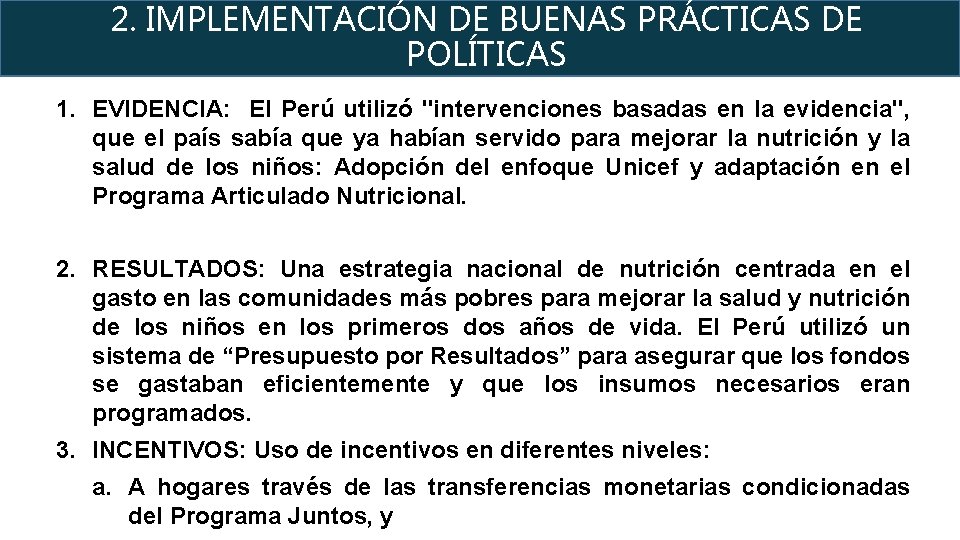 2. IMPLEMENTACIÓN DE BUENAS PRÁCTICAS DE POLÍTICAS

1. EVIDENCIA: El Perú utilizó "intervenciones basadas en la evidencia", que el país sabía que ya habían servido para mejorar la nutrición y la salud de los niños: Adopción del enfoque Unicef y adaptación en el Programa Articulado Nutricional.

2. RESULTADOS: Una estrategia nacional de nutrición centrada en el gasto en las comunidades más pobres para mejorar la salud y nutrición de los niños en los primeros dos años de vida. El Perú utilizó un sistema de “Presupuesto por Resultados” para asegurar que los fondos se gastaban eficientemente y que los insumos necesarios eran programados.

3. INCENTIVOS: Uso de incentivos en diferentes niveles:

a. A hogares través de las transferencias monetarias condicionadas del Programa Juntos, y